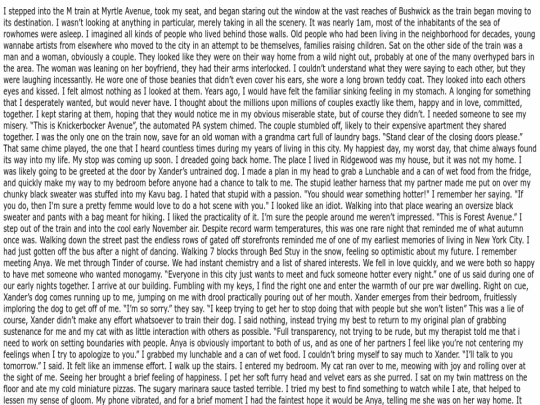 I stepped into the M train at Myrtle Avenue, took my seat, and began staring out the window at the vast reaches of Bushwick as the train began moving to its destination. I wasn't looking at anything in particular, merely taking in all the scenery. It was nearly 1am, most of the inhabitants of the sea of rowhomes were asleep. I imagined all kinds of people who lived behind those walls. Old people who had been living in the neighborhood for decades, young wannabe artists from elsewhere who moved to the city in an attempt to be themselves, families raising children. Sat on the other side of the train was a man and a woman, obviously a couple. They looked like they were on their way home from a wild night out, probably at one of the many overhyped bars in the area. The woman was leaning on her boyfriend, they had their arms interlocked. I couldn't understand what they were saying to each other, but they were laughing incessantly. He wore one of those beanies that didn't even cover his ears, she wore a long brown teddy coat. They looked into each others eyes and kissed. I felt almost nothing as I looked at them. Years ago, I would have felt the familiar sinking feeling in my stomach. A longing for something that I desperately wanted, but would never have. I thought about the millions upon millions of couples exactly like them, happy and in love, committed, together. I kept staring at them, hoping that they would notice me in my obvious miserable state, but of course they didn't. I needed someone to see my misery. "This is Knickerbocker Avenue", the automated PA system chimed. The couple stumbled off, likely to their expensive apartment they shared together. I was the only one on the train now, save for an old woman with a grandma cart full of laundry bags. "Stand clear of the closing doors please." That same chime played, the one that I heard countless times during my years of living in this city. My happiest day, my worst day, that chime always found its way into my life. My stop was coming up soon. I dreaded going back home. The place I lived in Ridgewood was my house, but it was not my home. I was likely going to be greeted at the door by Xander's untrained dog. I made a plan in my head to grab a Lunchable and a can of wet food from the fridge, and quickly make my way to my bedroom before anyone had a chance to talk to me. The stupid leather harness that my partner made me put on over my chunky black sweater was stuffed into my Kavu bag. I hated that stupid with a passion. "You should wear something hotter!" I remember her saying. "If you do, then I'm sure a pretty femme would love to do a hot scene with you." I looked like an idiot. Walking into that place wearing an oversize black sweater and pants with a bag meant for hiking. I liked the practicality of it. I'm sure the people around me weren't impressed. "This is Forest Avenue." I step out of the train and into the cool early November air. Despite record warm temperatures, this was one rare night that reminded me of what autumn once was. Walking down the street past the endless rows of gated off storefronts reminded me of one of my earliest memories of living in New York City. I had just gotten off the bus after a night of dancing. Walking 7 blocks through Bed Stuy in the snow, feeling so optimistic about my future. I remember meeting Anya. We met through Tinder of course. We had instant chemistry and a list of shared interests. We fell in love quickly, and we were both so happy to have met someone who wanted monogamy. "Everyone in this city just wants to meet and fuck someone hotter every night." one of us said during one of our early nights together. I arrive at our building. Fumbling with my keys, I find the right one and enter the warmth of our pre war dwelling. Right on cue, Xander's dog comes running up to me, jumping on me with drool practically pouring out of her mouth. Xander emerges from their bedroom, fruitlessly imploring the dog to get off of me. "I'm so sorry." they say. "I keep trying to get her to stop doing that with people but she won't listen" This was a lie of course, Xander didn't make any effort whatsoever to train their dog. I said nothing, instead trying my best to return to my original plan of grabbing sustenance for me and my cat with as little interaction with others as possible. "Full transparency, not trying to be rude, but my therapist told me that i need to work on setting boundaries with people. Anya is obviously important to both of us, and as one of her partners I feel like you're not centering my feelings when I try to apologize to you." I grabbed my lunchable and a can of wet food. I couldn't bring myself to say much to Xander. "I'll talk to you tomorrow." I said. It felt like an immense effort. I walk up the stairs. I entered my bedroom. My cat ran over to me, meowing with joy and rolling over at the sight of me. Seeing her brought a brief feeling of happiness. I pet her soft furry head and velvet ears as she purred. I sat on my twin mattress on the floor and ate my cold miniature pizzas. The sugary marinara sauce tasted terrible. I tried my best to find something to watch while I ate, that helped to lessen my sense of gloom. My phone vibrated, and for a brief moment I had the faintest hope it would be Anya, telling me she was on her way home. It